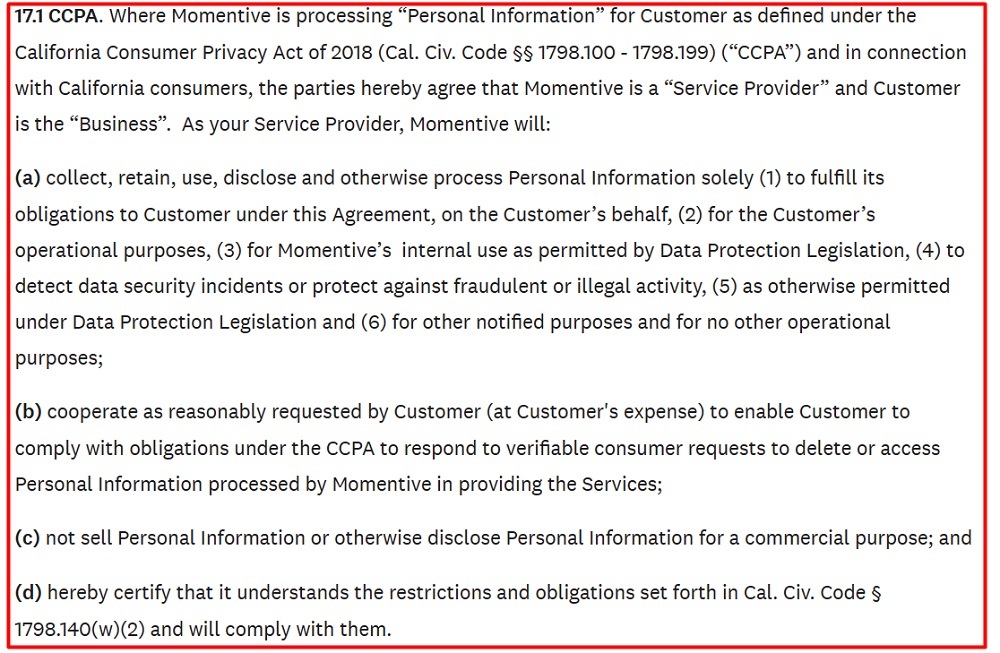 17.1 CCPA. Where Momentive is processing “Personal Information” for Customer as defined under the California Consumer Privacy Act of 2018 (Cal. Civ. Code §§ 1798.100 - 1798.199) (“CCPA”) and in connection with California consumers, the parties hereby agree that Momentive is a “Service Provider” and Customer is the “Business”. As your Service Provider, Momentive will:

(a) collect, retain, use, disclose and otherwise process Personal Information solely (1) to fulfill its obligations to Customer under this Agreement, on the Customer’s behalf, (2) for the Customer’s operational purposes, (3) for Momentive’s internal use as permitted by Data Protection Legislation, (4) to detect data security incidents or protect against fraudulent or illegal activity, (5) as otherwise permitted under Data Protection Legislation and (6) for other notified purposes and for no other operational purposes;

(b) cooperate as reasonably requested by Customer (at Customer's expense) to enable Customer to comply with obligations under the CCPA to respond to verifiable consumer requests to delete or access Personal Information processed by Momentive in providing the Services;

(c) not sell Personal Information or otherwise disclose Personal Information for a commercial purpose; and

(d) hereby certify that it understands the restrictions and obligations set forth in Cal. Civ. Code § 1798.140(w)(2) and will comply with them.